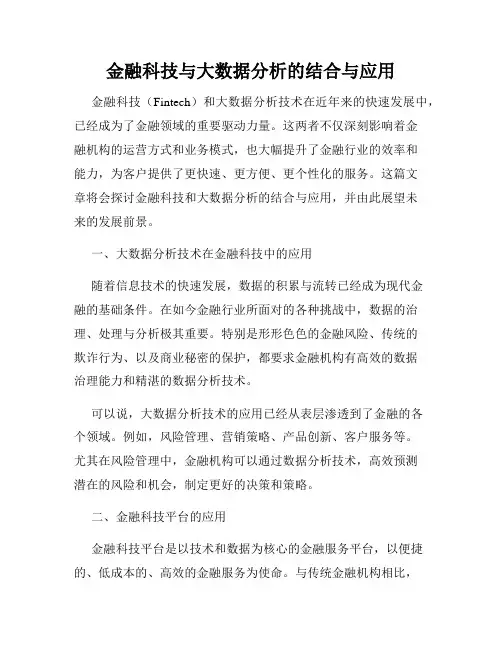 金融科技与大数据分析的结合与应用

金融科技（Fintech）和大数据分析技术在近年来的快速发展中，已经成为了金融领域的重要驱动力量。这两者不仅深刻影响着金融机构的运营方式和业务模式，也大幅提升了金融行业的效率和能力，为客户提供了更快速、更方便、更个性化的服务。这篇文章将会探讨金融科技和大数据分析的结合与应用，并由此展望未来的发展前景。

一、大数据分析技术在金融科技中的应用

随着信息技术的快速发展，数据的积累与流转已经成为现代金融的基础条件。在如今金融行业所面对的各种挑战中，数据的治理、处理与分析极其重要。特别是形形色色的金融风险、传统的欺诈行为、以及商业秘密的保护，都要求金融机构有高效的数据治理能力和精湛的数据分析技术。

可以说，大数据分析技术的应用已经从表层渗透到了金融的各个领域。例如，风险管理、营销策略、产品创新、客户服务等。尤其在风险管理中，金融机构可以通过数据分析技术，高效预测潜在的风险和机会，制定更好的决策和策略。

二、金融科技平台的应用

金融科技平台是以技术和数据为核心的金融服务平台，以便捷的、低成本的、高效的金融服务为使命。与传统金融机构相比，